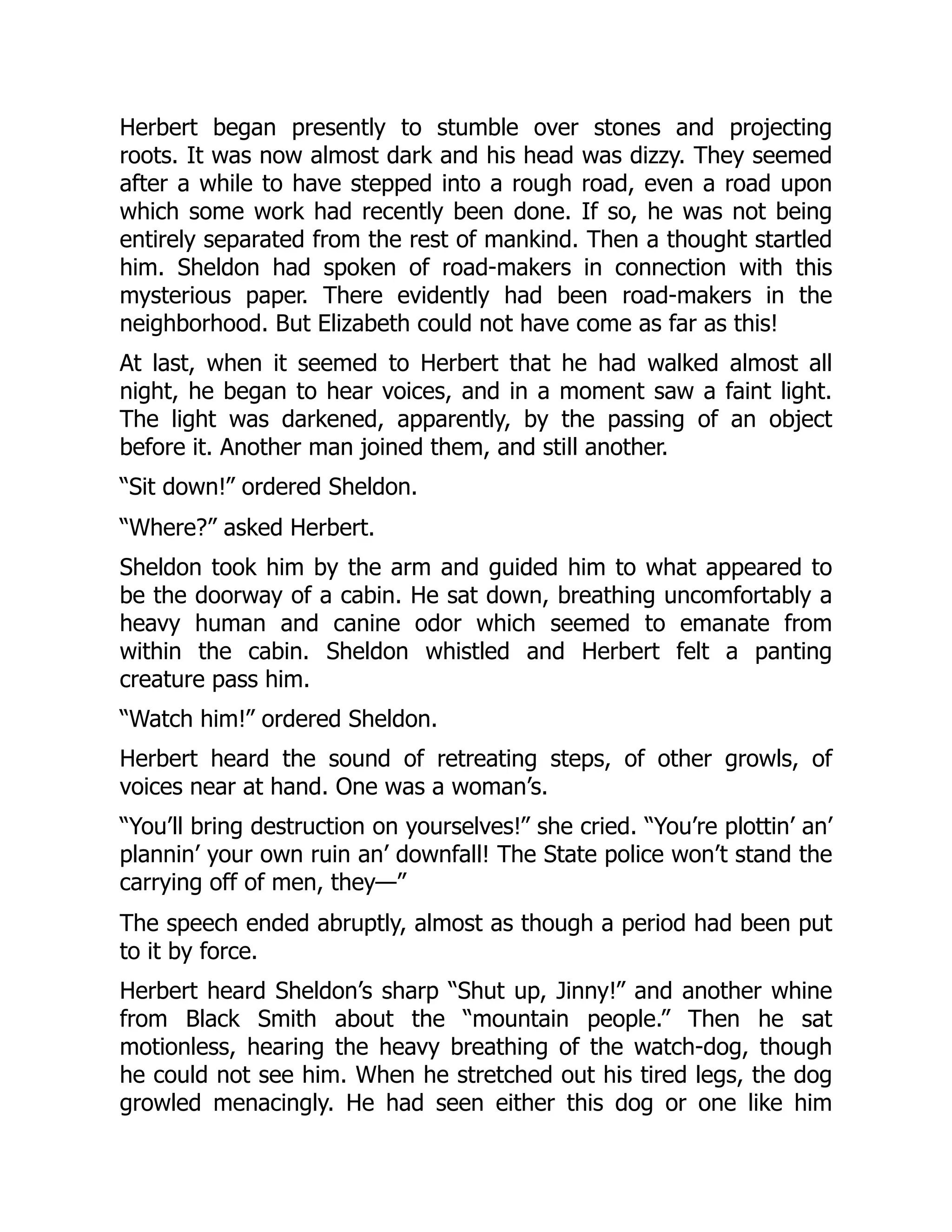 Herbert began presently to stumble over stones and projecting roots. It was now almost dark and his head was dizzy. They seemed after a while to have stepped into a rough road, even a road upon which some work had recently been done. If so, he was not being entirely separated from the rest of mankind. Then a thought startled him. Sheldon had spoken of road-makers in connection with this mysterious paper. There evidently had been road-makers in the neighborhood. But Elizabeth could not have come as far as this!

At last, when it seemed to Herbert that he had walked almost all night, he began to hear voices, and in a moment saw a faint light. The light was darkened, apparently, by the passing of an object before it. Another man joined them, and still another.

“Sit down!” ordered Sheldon.

“Where?” asked Herbert.

Sheldon took him by the arm and guided him to what appeared to be the doorway of a cabin. He sat down, breathing uncomfortably a heavy human and canine odor which seemed to emanate from within the cabin. Sheldon whistled and Herbert felt a panting creature pass him.

“Watch him!” ordered Sheldon.

Herbert heard the sound of retreating steps, of other growls, of voices near at hand. One was a woman’s.

“You’ll bring destruction on yourselves!” she cried. “You’re plottin’ an’ plannin’ your own ruin an’ downfall! The State police won’t stand the carrying off of men, they—”

The speech ended abruptly, almost as though a period had been put to it by force.

Herbert heard Sheldon’s sharp “Shut up, Jinny!” and another whine from Black Smith about the “mountain people.” Then he sat motionless, hearing the heavy breathing of the watch-dog, though he could not see him. When he stretched out his tired legs, the dog growled menacingly. He had seen either this dog or one like him